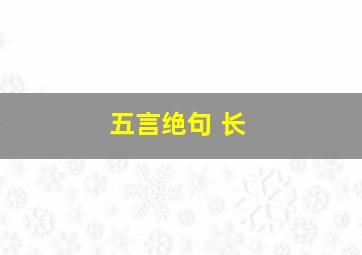 五言绝句 长